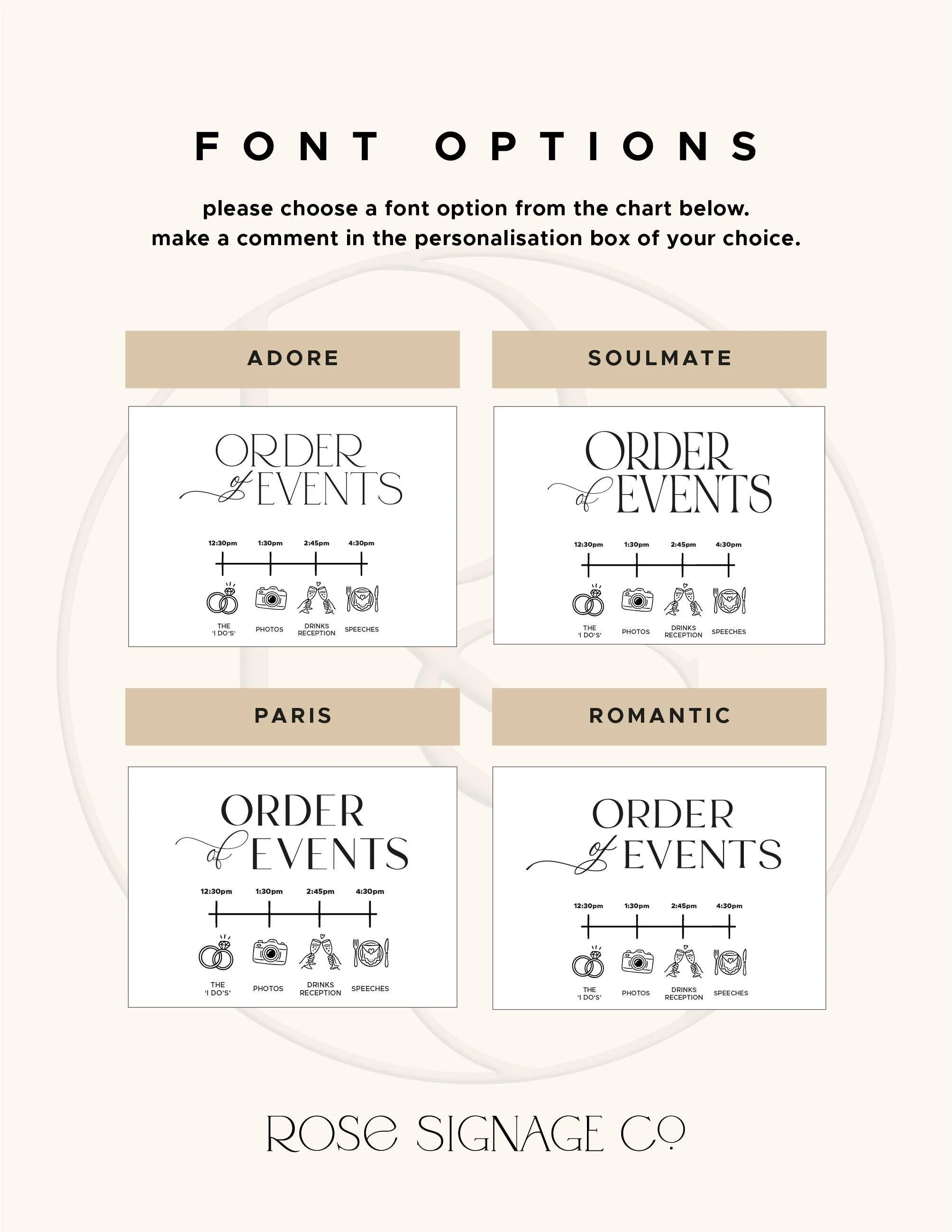 FONT OPTIONS

please choose a font option from the chart below.
make a comment in the personalisation box of your choice.

ADORE

ORDER
of EVENTS

12:30pm
1:30pm
2:45pm
4:30pm

THE
'I DO'S'
PHOTOS
DRINKS
RECEPTION
SPEECHES

SOULMATE

ORDER
of EVENTS

12:30pm
1:30pm
2:45pm
4:30pm

THE
'I DO'S'
PHOTOS
DRINKS
RECEPTION
SPEECHES

PARIS

ORDER
of EVENTS

12:30pm
1:30pm
2:45pm
4:30pm

THE
'I DO'S'
PHOTOS
DRINKS
RECEPTION
SPEECHES

ROMANTIC

ORDER
of EVENTS

12:30pm
1:30pm
2:45pm
4:30pm

THE
'I DO'S'
PHOTOS
DRINKS
RECEPTION
SPEECHES

ROSE SIGNAGE CO